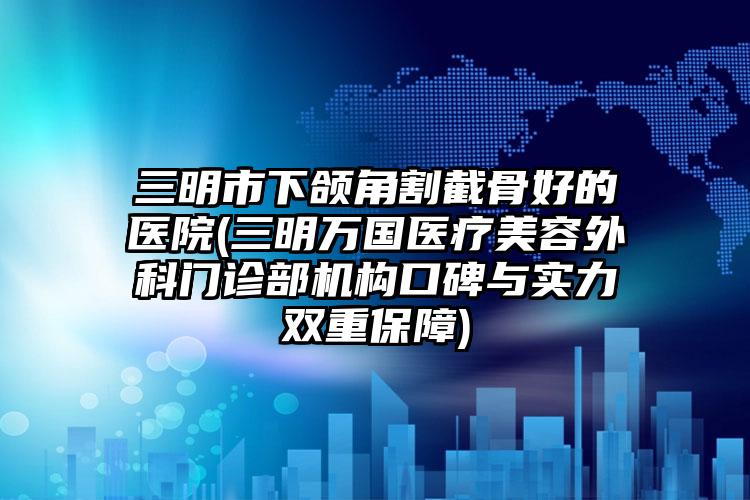 三明市下颌角割截骨好的医院(三明万国医疗美容外科门诊部机构口碑与实力双重保障)